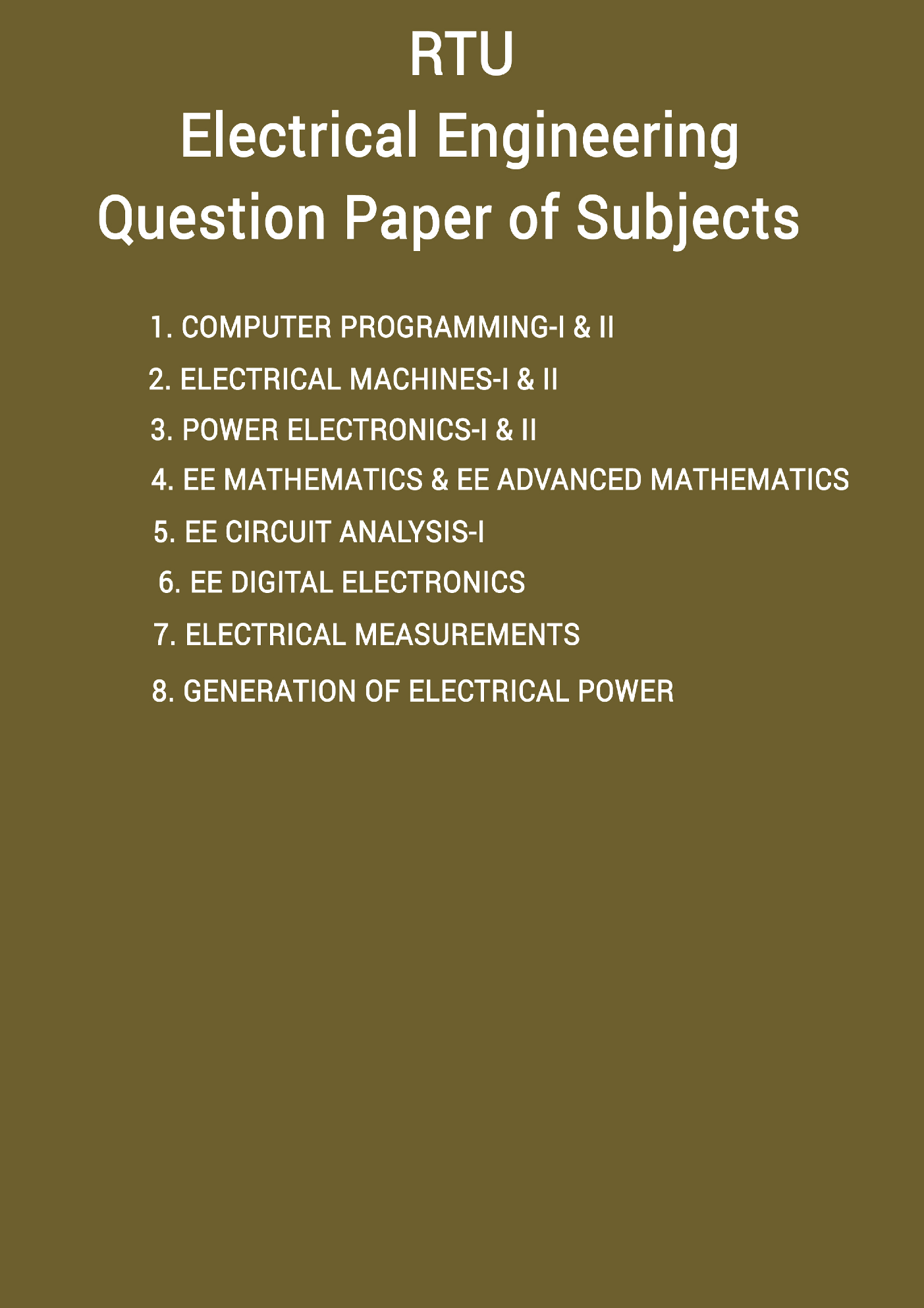 RTU
Electrical Engineering
Question Paper of Subjects

1. COMPUTER PROGRAMMING-I & II
2. ELECTRICAL MACHINES-I & II
3. POWER ELECTRONICS-I & II
4. EE MATHEMATICS & EE ADVANCED MATHEMATICS
5. EE CIRCUIT ANALYSIS-I
6. EE DIGITAL ELECTRONICS
7. ELECTRICAL MEASUREMENTS
8. GENERATION OF ELECTRICAL POWER